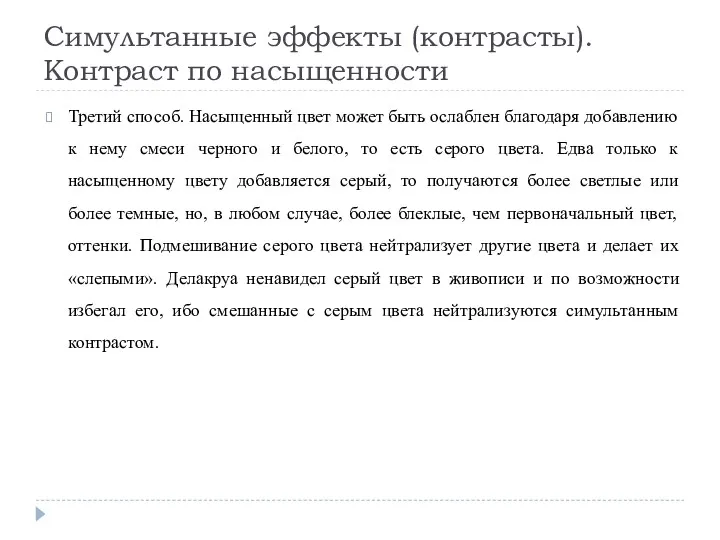 Симультанные эффекты (контрасты). Контраст по насыщенности

Третий способ. Насыщенный цвет может быть ослаблен благодаря добавлению к нему смеси черного и белого, то есть серого цвета. Едва только к насыщенному цвету добавляется серый, то получаются более светлые или более темные, но, в любом случае, более блеклые, чем первоначальный цвет, оттенки. Подмешивание серого цвета нейтрализует другие цвета и делает их «слепыми». Делакруа ненавидел серый цвет в живописи и по возможности избегал его, ибо смешанные с серым цвета нейтрализуются симультанным контрастом.